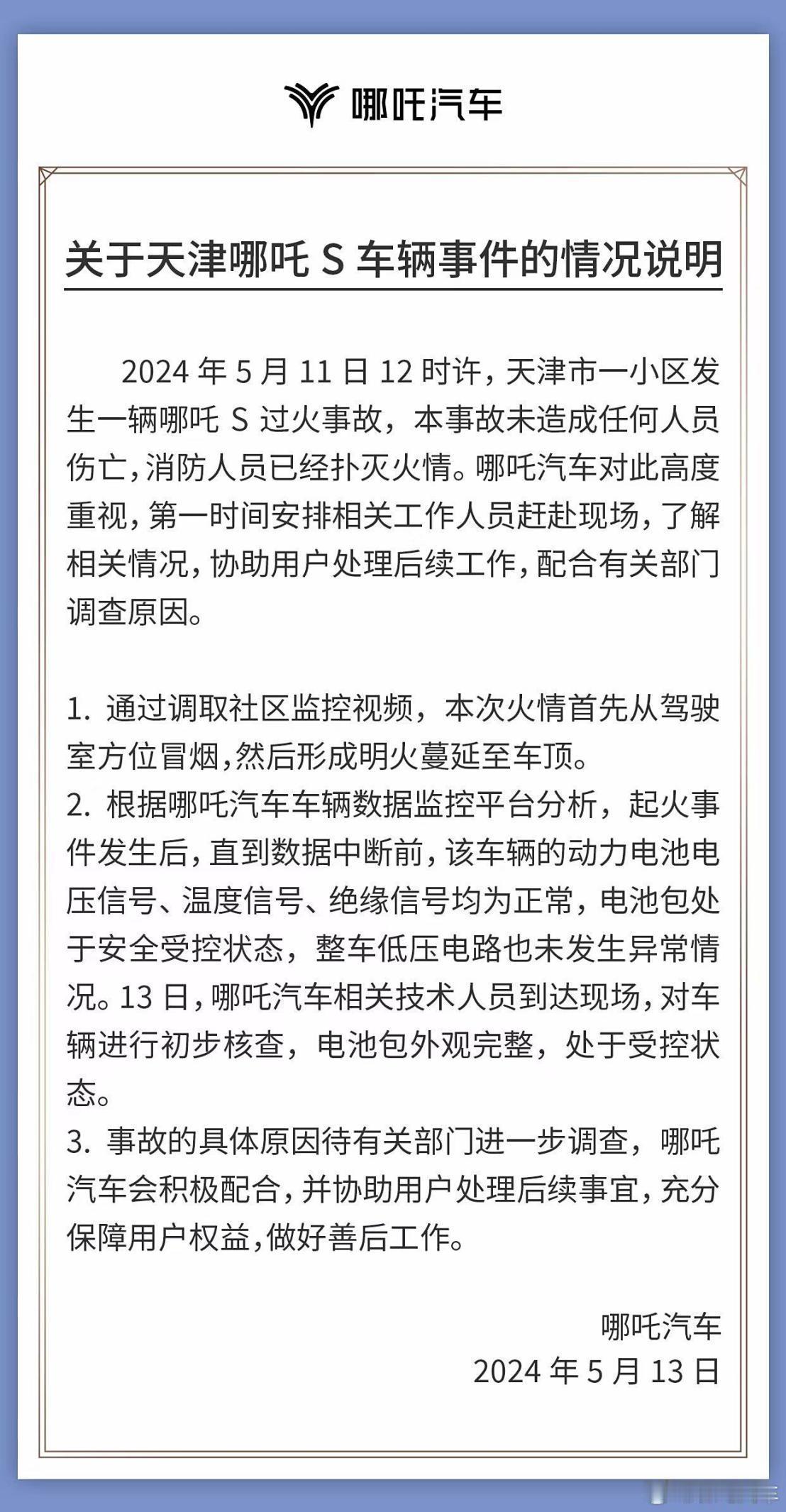 哪吒汽车

关于天津哪吒 S 车辆事件的情况说明

2024 年 5 月 11 日 12 时许，天津市一小区发生一辆哪吒 S 过火事故，本事故未造成任何人员伤亡，消防人员已经扑灭火情。哪吒汽车对此高度重视，第一时间安排相关工作人员赶赴现场，了解相关情况，协助用户处理后续工作，配合有关部门调查原因。

1. 通过调取社区监控视频，本次火情首先从驾驶室方位冒烟，然后形成明火蔓延至车顶。
2. 根据哪吒汽车车辆数据监控平台分析，起火事件发生后，直到数据中断前，该车辆的动力电池电压信号、温度信号、绝缘信号均为正常，电池包处于安全受控状态，整车低压电路也未发生异常情况。13 日，哪吒汽车相关技术人员到达现场，对车辆进行初步核查，电池包外观完整，处于受控状态。
3. 事故的具体原因待有关部门进一步调查，哪吒汽车会积极配合，并协助用户处理后续事宜，充分保障用户权益，做好善后工作。

哪吒汽车
2024 年 5 月 13 日